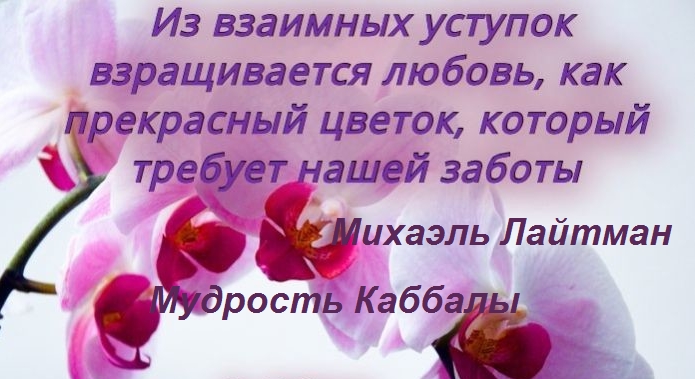 Из взаимных уступок взращивается любовь, как прекрасный цветок, который требует нашей заботы

Михаэль Лайтман

Мудрость Каббалы